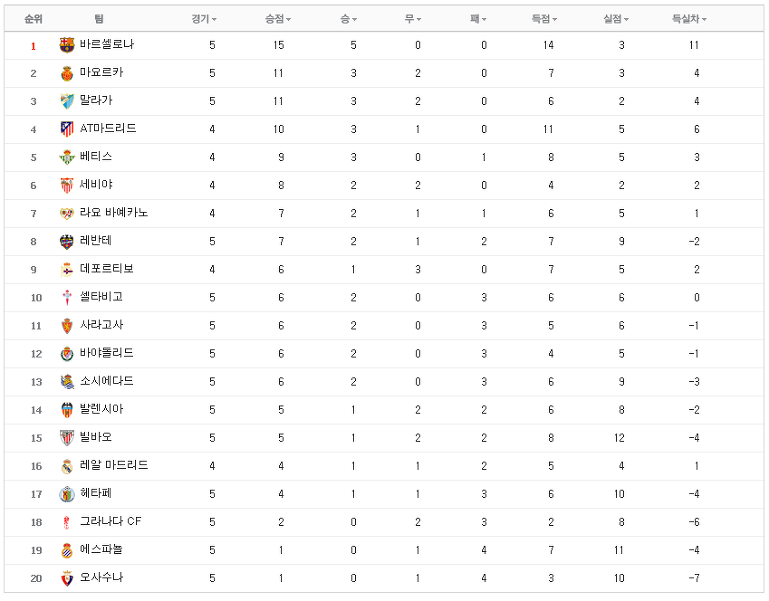 | 순위 | 팀 | 경기 | 승점 | 승 | 무 | 패 | 득점 | 실점 | 득실차 |
|---|---|---|---|---|---|---|---|---|---|
| 1 | 바르셀로나 | 5 | 15 | 5 | 0 | 0 | 14 | 3 | 11 |
| 2 | 마요르카 | 5 | 11 | 3 | 2 | 0 | 7 | 3 | 4 |
| 3 | 말라가 | 5 | 11 | 3 | 2 | 0 | 6 | 2 | 4 |
| 4 | AT마드리드 | 4 | 10 | 3 | 1 | 0 | 11 | 5 | 6 |
| 5 | 베티스 | 4 | 9 | 3 | 0 | 1 | 8 | 5 | 3 |
| 6 | 세비야 | 4 | 8 | 2 | 2 | 0 | 4 | 2 | 2 |
| 7 | 라요 바예카노 | 4 | 7 | 2 | 1 | 1 | 6 | 5 | 1 |
| 8 | 레반테 | 5 | 7 | 2 | 1 | 2 | 7 | 9 | -2 |
| 9 | 데포르티보 | 4 | 6 | 1 | 3 | 0 | 7 | 5 | 2 |
| 10 | 셀타비고 | 5 | 6 | 2 | 0 | 3 | 6 | 6 | 0 |
| 11 | 사라고사 | 5 | 6 | 2 | 0 | 3 | 5 | 6 | -1 |
| 12 | 바야돌리드 | 5 | 6 | 2 | 0 | 3 | 4 | 5 | -1 |
| 13 | 소시에다드 | 5 | 6 | 2 | 0 | 3 | 6 | 9 | -3 |
| 14 | 발렌시아 | 5 | 5 | 1 | 2 | 2 | 6 | 8 | -2 |
| 15 | 빌바오 | 5 | 5 | 1 | 2 | 2 | 8 | 12 | -4 |
| 16 | 레알 마드리드 | 4 | 4 | 1 | 1 | 2 | 5 | 4 | 1 |
| 17 | 헤타페 | 5 | 4 | 1 | 1 | 3 | 6 | 10 | -4 |
| 18 | 그라나다 CF | 5 | 2 | 0 | 2 | 3 | 2 | 8 | -6 |
| 19 | 에스파뇰 | 5 | 1 | 0 | 1 | 4 | 7 | 11 | -4 |
| 20 | 오사수나 | 5 | 1 | 0 | 1 | 4 | 3 | 10 | -7 |